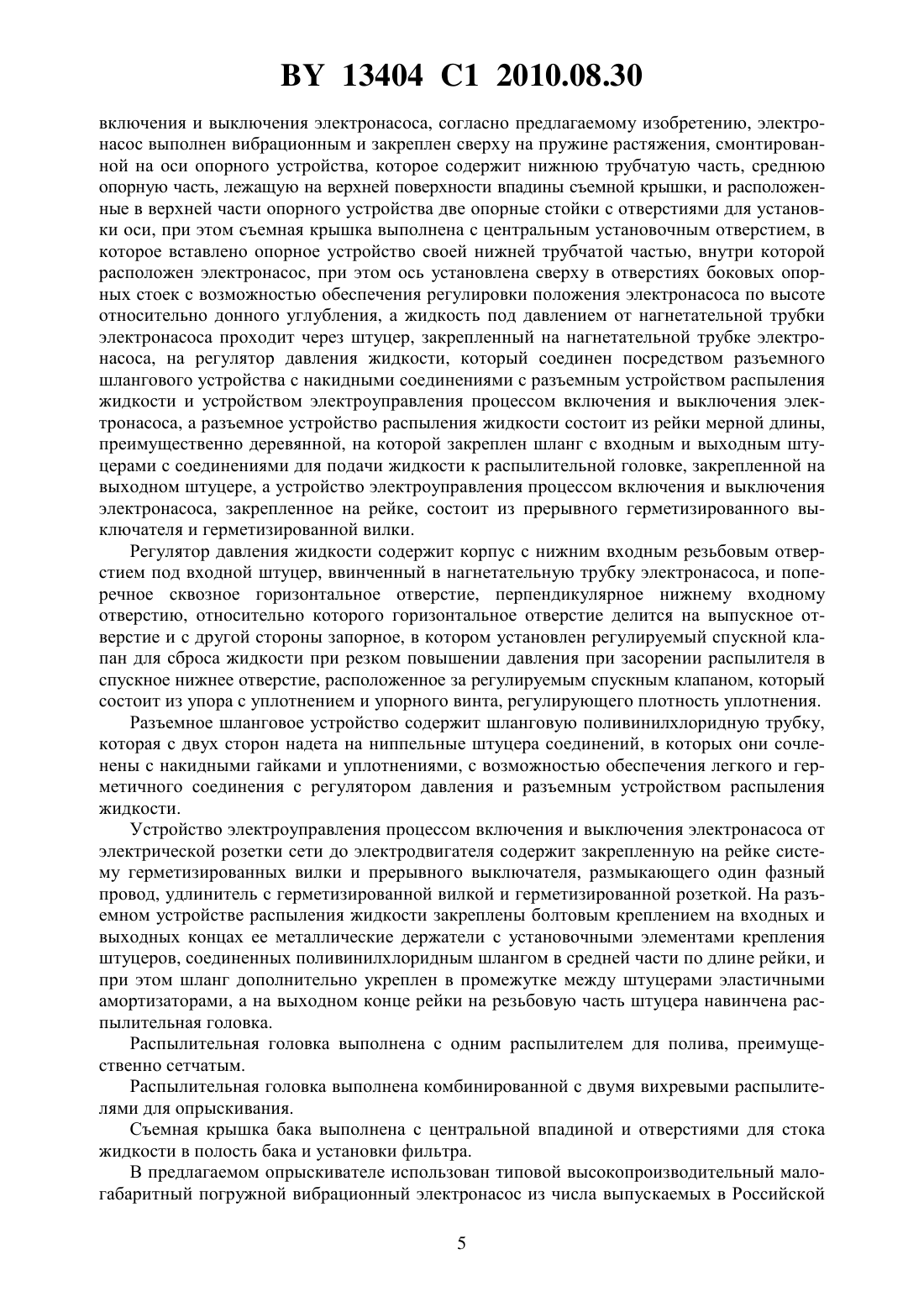 BY 13404 C1 2010.08.30

включения и выключения электронасоса, согласно предлагаемому изобретению, электронасос выполнен вибрационным и закреплен сверху на пружине растяжения, смонтированной на оси опорного устройства, которое содержит нижнюю трубчатую часть, среднюю опорную часть, лежащую на верхней поверхности впадины съемной крышки, и расположенные в верхней части опорного устройства две опорные стойки с отверстиями для установки оси, при этом съемная крышка выполнена с центральным установочным отверстием, в которое вставлено опорное устройство своей нижней трубчатой частью, внутри которой расположен электронасос, при этом ось установлена сверху в отверстиях боковых опорных стоек с возможностью обеспечения регулировки положения электронасоса по высоте относительно донного углубления, а жидкость под давлением от нагнетательной трубки электронасоса проходит через штуцер, закрепленный на нагнетательной трубке электронасоса, на регулятор давления жидкости, который соединен посредством разъемного шлангового устройства с накидными соединениями с разъемным устройством распыления жидкости и устройством электроуправления процессом включения и выключения электронасоса, а разъемное устройство распыления жидкости состоит из рейки мерной длины, преимущественно деревянной, на которой закреплен шланг с входным и выходным штуцерами с соединениями для подачи жидкости к распылительной головке, закрепленной на выходном штуцере, а устройство электроуправления процессом включения и выключения электронасоса, закрепленное на рейке, состоит из прерывного герметизированного выключателя и герметизированной вилки.

Регулятор давления жидкости содержит корпус с нижним входным резьбовым отверстием под входной штуцер, ввинченный в нагнетательную трубку электронасоса, и поперечное сквозное горизонтальное отверстие, перпендикулярное нижнему входному отверстию, относительно которого горизонтальное отверстие делится на выпускное отверстие и с другой стороны запорное, в котором установлен регулируемый спускной клапан для сброса жидкости при резком повышении давления при засорении распылителя в спускное нижнее отверстие, расположенное за регулируемым спускным клапаном, который состоит из упора с уплотнением и упорного винта, регулирующего плотность уплотнения.

Разъемное шланговое устройство содержит шланговую поливинилхлоридную трубку, которая с двух сторон надета на ниппельные штуцера соединений, в которых они сочленены с накидными гайками и уплотнениями, с возможностью обеспечения легкого и герметичного соединения с регулятором давления и разъемным устройством распыления жидкости.

Устройство электроуправления процессом включения и выключения электронасоса от электрической розетки сети до электродвигателя содержит закрепленную на рейке систему герметизированных вилки и прерывного выключателя, размыкающего один фазный провод, удлинитель с герметизированной вилкой и герметизированной розеткой. На разъемном устройстве распыления жидкости закреплены болтовым креплением на входных и выходных концах ее металлические держатели с установочными элементами крепления штуцеров, соединенных поливинилхлоридным шлангом в средней части по длине рейки, и при этом шланг дополнительно укреплен в промежутке между штуцерами эластичными амортизаторами, а на выходном конце рейки на резьбовую часть штуцера навинчена распылительная головка.

Распылительная головка выполнена с одним распылителем для полива, преимущественно сетчатым.

Распылительная головка выполнена комбинированной с двумя вихревыми распылителями для опрыскивания.

Съемная крышка бака выполнена с центральной впадиной и отверстиями для стока жидкости в полость бака и установки фильтра.

В предлагаемом опрыскивателе использован типовой высокопроизводительный малогабаритный погружной вибрационный электронасос из числа выпускаемых в Российской

5